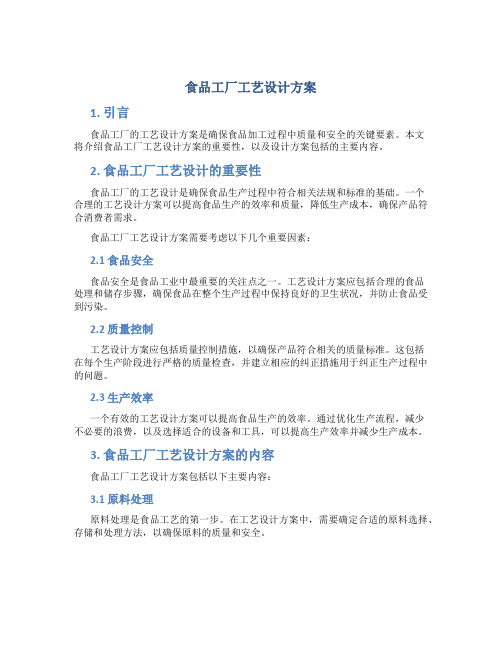 食品工厂工艺设计方案

1. 引言

食品工厂的工艺设计方案是确保食品加工过程中质量和安全的关键要素。本文将介绍食品工厂工艺设计方案的重要性，以及设计方案包括的主要内容。

2. 食品工厂工艺设计的重要性

食品工厂的工艺设计是确保食品生产过程中符合相关法规和标准的基础。一个合理的工艺设计方案可以提高食品生产的效率和质量，降低生产成本，确保产品符合消费者需求。

食品工厂工艺设计方案需要考虑以下几个重要因素：

2.1 食品安全

食品安全是食品工业中最重要的关注点之一。工艺设计方案应包括合理的食品处理和储存步骤，确保食品在整个生产过程中保持良好的卫生状况，并防止食品受到污染。

2.2 质量控制

工艺设计方案应包括质量控制措施，以确保产品符合相关的质量标准。这包括在每个生产阶段进行严格的质量检查，并建立相应的纠正措施用于纠正生产过程中的问题。

2.3 生产效率

一个有效的工艺设计方案可以提高食品生产的效率。通过优化生产流程，减少不必要的浪费，以及选择适合的设备和工具，可以提高生产效率并减少生产成本。

3. 食品工厂工艺设计方案的内容

食品工厂工艺设计方案包括以下主要内容：

3.1 原料处理

原料处理是食品工艺的第一步。在工艺设计方案中，需要确定合适的原料选择、存储和处理方法，以确保原料的质量和安全。